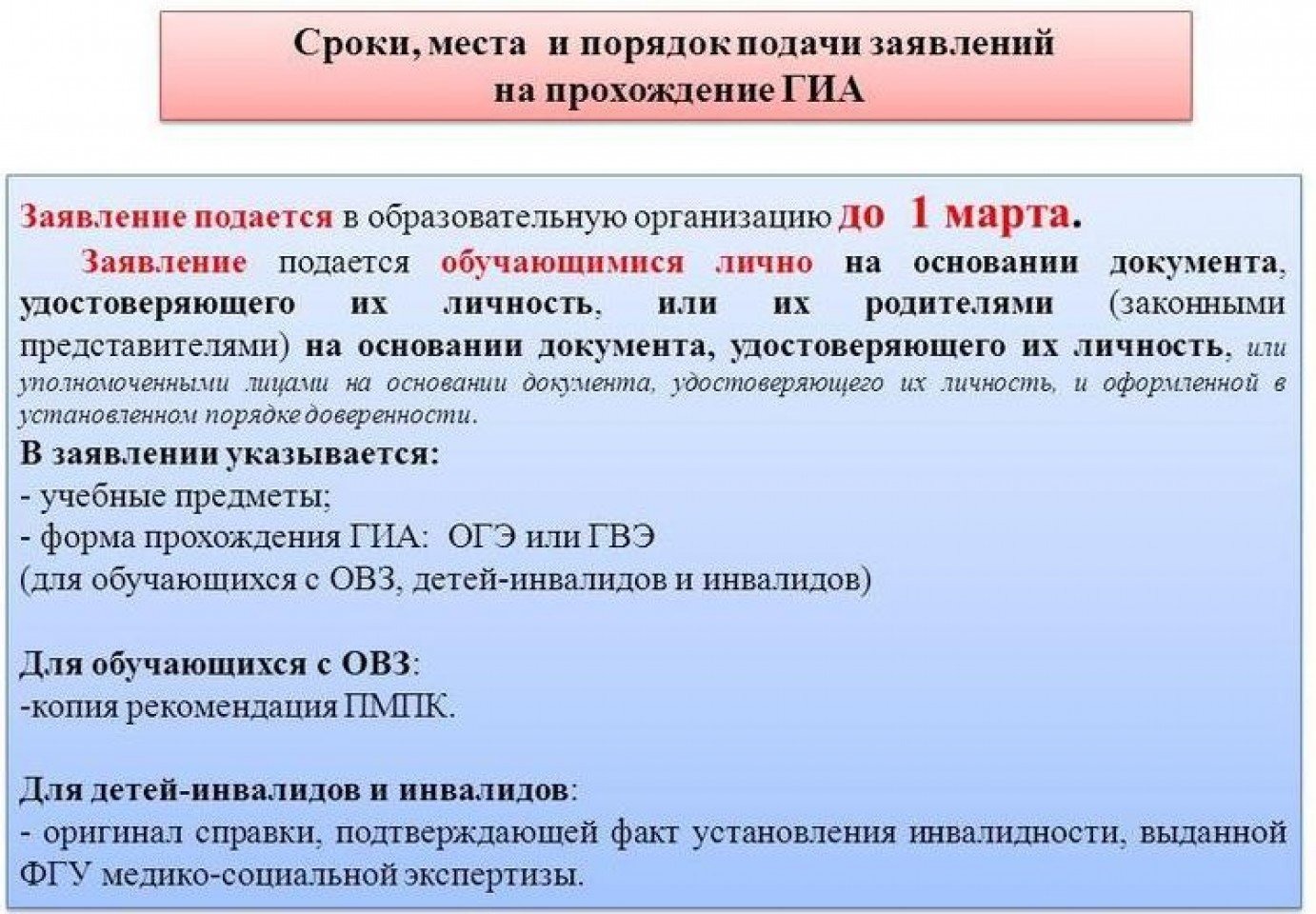 Сроки, места и порядок подачи заявлений на прохождение ГИА

Заявление подается в образовательную организацию до 1 марта.

Заявление подается обучающимися лично на основании документа, удостоверяющего их личность, или их родителями (законными представителями) на основании документа, удостоверяющего их личность, или уполномоченными лицами на основании документа, удостоверяющего их личность, и оформленной в установленном порядке доверенности.

В заявлении указывается:
- учебные предметы;
- форма прохождения ГИА: ОГЭ или ГВЭ
(для обучающихся с ОВЗ, детей-инвалидов и инвалидов)

Для обучающихся с ОВЗ:
-копия рекомендация ПМПК.

Для детей-инвалидов и инвалидов:
- оригинал справки, подтверждающей факт установления инвалидности, выданной ФГУ медико-социальной экспертизы.